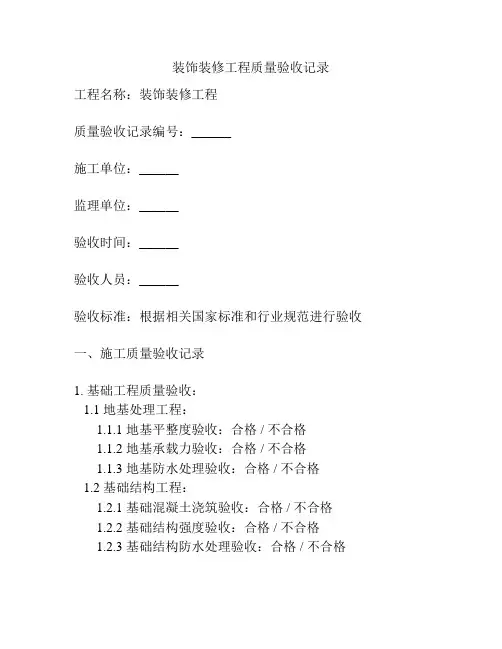 装饰装修工程质量验收记录

工程名称：装饰装修工程

质量验收记录编号：______

施工单位：______

监理单位：______

验收时间：______

验收人员：______

验收标准：根据相关国家标准和行业规范进行验收

一、施工质量验收记录

1. 基础工程质量验收：
1.1 地基处理工程：
1.1.1 地基平整度验收：合格 / 不合格
1.1.2 地基承载力验收：合格 / 不合格
1.1.3 地基防水处理验收：合格 / 不合格
1.2 基础结构工程：
1.2.1 基础混凝土浇筑验收：合格 / 不合格
1.2.2 基础结构强度验收：合格 / 不合格
1.2.3 基础结构防水处理验收：合格 / 不合格